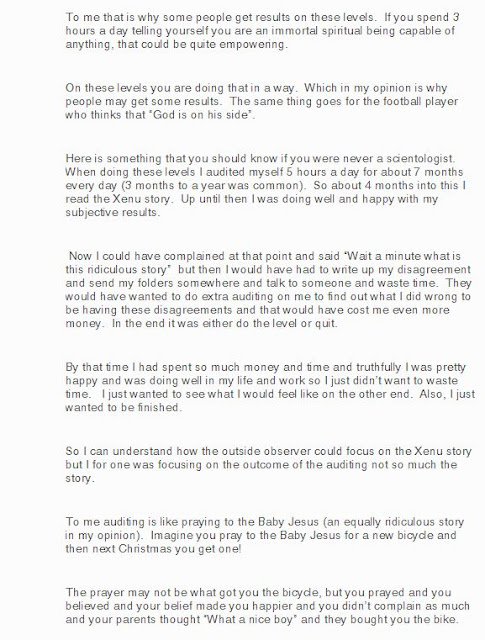 To me that is why some people get results on these levels. If you spend 3 hours a day telling yourself you are an immortal spiritual being capable of anything, that could be quite empowering.

On these levels you are doing that in a way. Which in my opinion is why people may get some results. The same thing goes for the football player who thinks that "God is on his side".

Here is something that you should know if you were never a scientologist. When doing these levels I audited myself 5 hours a day for about 7 months every day (3 months to a year was common). So about 4 months into this I read the Xenu story. Up until then I was doing well and happy with my subjective results.

Now I could have complained at that point and said "Wait a minute what is this ridiculous story" but then I would have had to write up my disagreement and send my folders somewhere and talk to someone and waste time. They would have wanted to do extra auditing on me to find out what I did wrong to be having these disagreements and that would have cost me even more money. In the end it was either do the level or quit.

By that time I had spent so much money and time and truthfully I was pretty happy and was doing well in my life and work so I just didn't want to waste time. I just wanted to see what I would feel like on the other end. Also, I just wanted to be finished.

So I can understand how the outside observer could focus on the Xenu story but I for one was focusing on the outcome of the auditing not so much the story.

To me auditing is like praying to the Baby Jesus (an equally ridiculous story in my opinion). Imagine you pray to the Baby Jesus for a new bicycle and then next Christmas you get one!

The prayer may not be what got you the bicycle, but you prayed and you believed and your belief made you happier and you didn't complain as much and your parents thought "What a nice boy" and they bought you the bike.